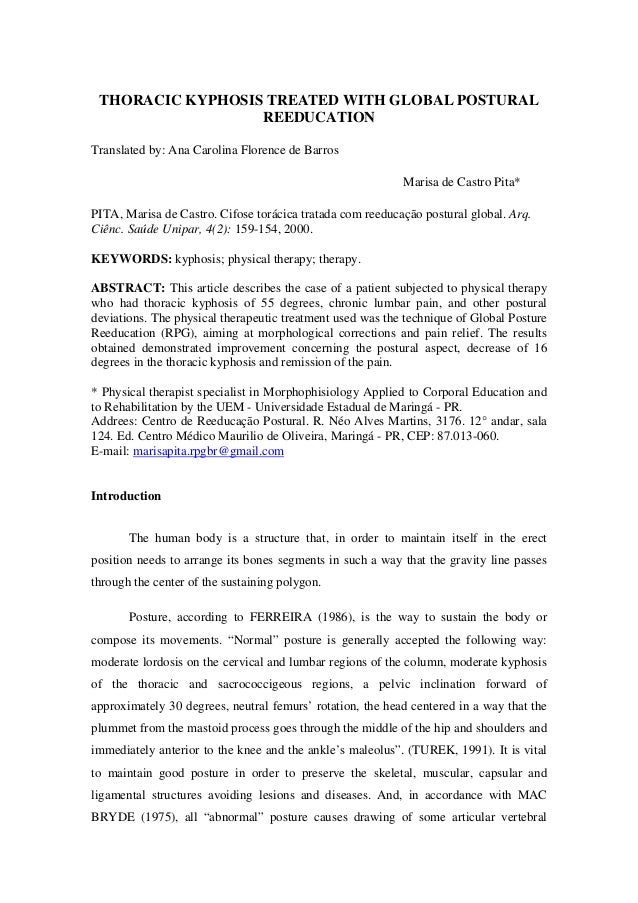 THORACIC KYPHOSIS TREATED WITH GLOBAL POSTURAL REEDUCATION

Translated by: Ana Carolina Florence de Barros

Marisa de Castro Pita*

PITA, Marisa de Castro. Cifose torácica tratada com reeducação postural global. Arq. Ciênc. Saúde Unipar, 4(2): 159-154, 2000.

KEYWORDS: kyphosis; physical therapy; therapy.

ABSTRACT: This article describes the case of a patient subjected to physical therapy who had thoracic kyphosis of 55 degrees, chronic lumbar pain, and other postural deviations. The physical therapeutic treatment used was the technique of Global Posture Reeducation (RPG), aiming at morphological corrections and pain relief. The results obtained demonstrated improvement concerning the postural aspect, decrease of 16 degrees in the thoracic kyphosis and remission of the pain.

* Physical therapist specialist in Morphophisiology Applied to Corporal Education and to Rehabilitation by the UEM - Universidade Estadual de Maringá - PR.
Addrees: Centro de Reeducação Postural. R. Néo Alves Martins, 3176. 12° andar, sala 124. Ed. Centro Médico Maurilio de Oliveira, Maringá - PR, CEP: 87.013-060.
E-mail: marisapita.rpgbr@gmail.com

Introduction

The human body is a structure that, in order to maintain itself in the erect position needs to arrange its bones segments in such a way that the gravity line passes through the center of the sustaining polygon.

Posture, according to FERREIRA (1986), is the way to sustain the body or compose its movements. “Normal” posture is generally accepted the following way: moderate lordosis on the cervical and lumbar regions of the column, moderate kyphosis of the thoracic and sacrococcigeous regions, a pelvic inclination forward of approximately 30 degrees, neutral femurs’ rotation, the head centered in a way that the plummet from the mastoid process goes through the middle of the hip and shoulders and immediately anterior to the knee and the ankle’s maleolus”. (TUREK, 1991). It is vital to maintain good posture in order to preserve the skeletal, muscular, capsular and ligamental structures avoiding lesions and diseases. And, in accordance with MAC BRYDE (1975), all “abnormal” posture causes drawing of some articular vertebral